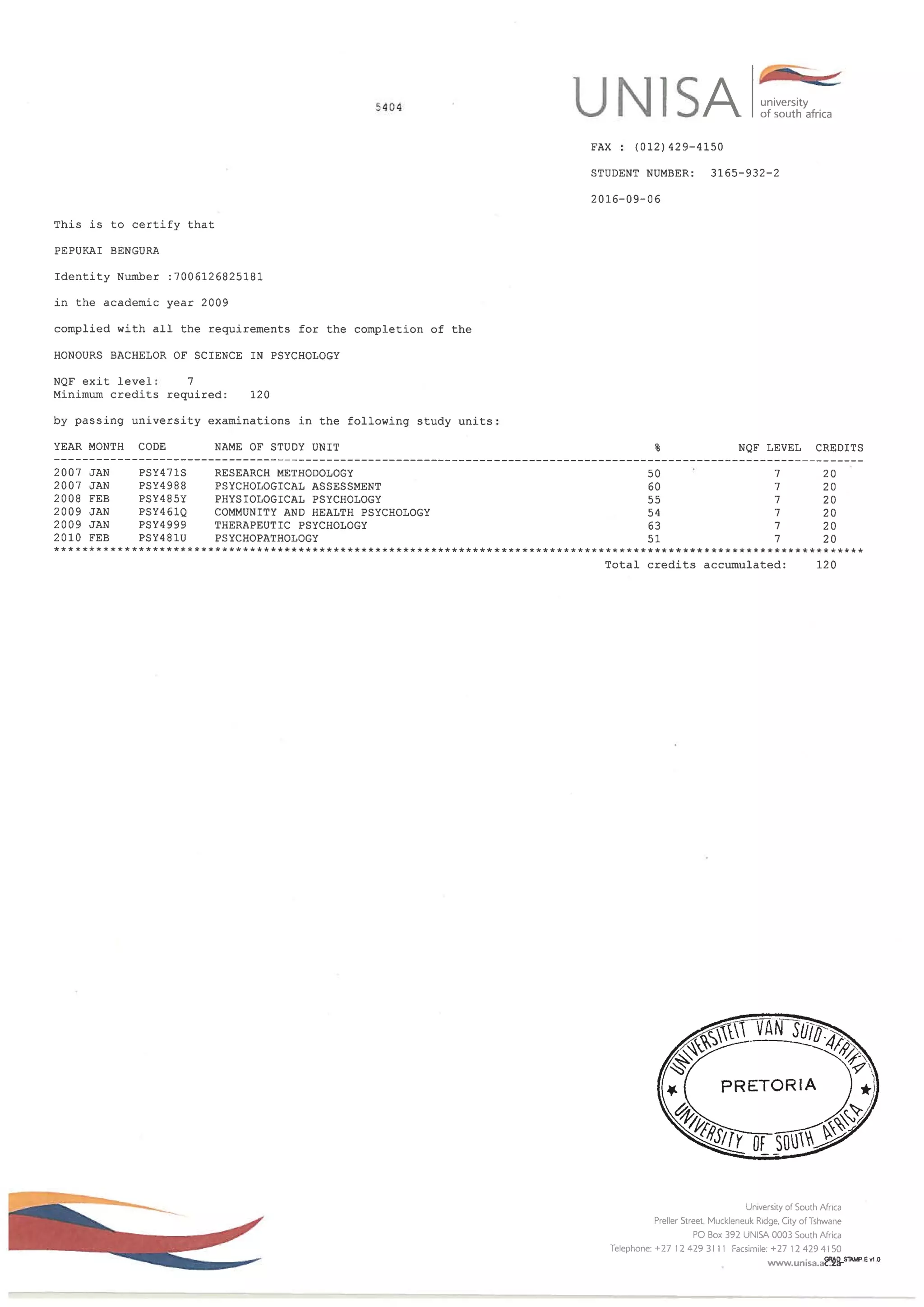 5404

UNISA university of south africa

FAX : (012)429-4150

STUDENT NUMBER: 3165-932-2

2016-09-06

This is to certify that

PEPUKAI BENGURA

Identity Number :7006126825181

in the academic year 2009

complied with all the requirements for the completion of the

HONOURS BACHELOR OF SCIENCE IN PSYCHOLOGY

NQF exit level: 7
Minimum credits required: 120

by passing university examinations in the following study units:

| YEAR MONTH | CODE | NAME OF STUDY UNIT | % | NQF LEVEL | CREDITS |
|---|---|---|---|---|---|
| 2007 JAN | PSY471S | RESEARCH METHODOLOGY | 50 | 7 | 20 |
| 2007 JAN | PSY4988 | PSYCHOLOGICAL ASSESSMENT | 60 | 7 | 20 |
| 2008 FEB | PSY485Y | PHYSIOLOGICAL PSYCHOLOGY | 55 | 7 | 20 |
| 2009 JAN | PSY461Q | COMMUNITY AND HEALTH PSYCHOLOGY | 54 | 7 | 20 |
| 2009 JAN | PSY4999 | THERAPEUTIC PSYCHOLOGY | 63 | 7 | 20 |
| 2010 FEB | PSY481U | PSYCHOPATHOLOGY | 51 | 7 | 20 |

Total credits accumulated: 120

UNIVERSITEIT VAN SUID-AFRIKA
PRETORIA
UNIVERSITY OF SOUTH AFRICA

University of South Africa
Preller Street, Muckleneuk Ridge, City of Tshwane
PO Box 392 UNISA 0003 South Africa
Telephone: +27 12 429 3111 Facsimile: +27 12 429 4150
www.unisa.ac.za GRAD STAMP E v1.0